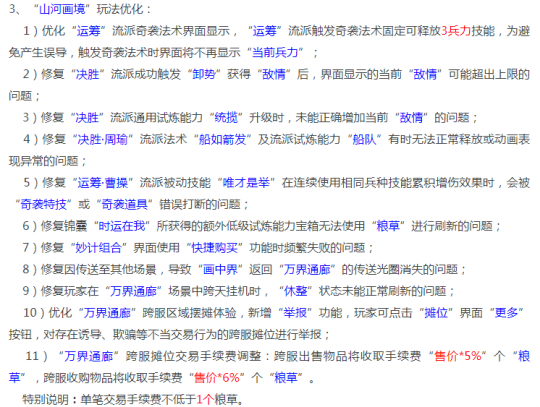 3、“山河画境”玩法优化：

1）优化“运筹”流派奇袭法术界面显示，“运筹”流派触发奇袭法术固定可释放3兵力技能，为避免产生误导，触发奇袭法术时界面将不再显示“当前兵力”；

2）修复“决胜”流派成功触发“卸势”获得“敌情”后，界面显示的当前“敌情”可能超出上限的问题；

3）修复“决胜”流派通用试炼能力“统揽”升级时，未能正确增加当前“敌情”的问题；

4）修复“决胜·周瑜”流派法术“船如箭发”及流派试炼能力“船队”有时无法正常释放或动画表现异常的问题；

5）修复“运筹·曹操”流派被动技能“唯才是举”在连续使用相同兵种技能累积增伤效果时，会被“奇袭特技”或“奇袭道具”错误打断的问题；

6）修复锦囊“时运在我”所获得的额外低级试炼能力宝箱无法使用“粮草”进行刷新的问题；

7）修复“妙计组合”界面使用“快捷购买”功能时频繁失败的问题；

8）修复因传送至其他场景，导致“画中界”返回“万界通廊”的传送光圈消失的问题；

9）修复玩家在“万界通廊”场景中跨天挂机时，“休整”状态未能正常刷新的问题；

10）优化“万界通廊”跨服区域摆摊体验，新增“举报”功能，玩家可点击“摊位”界面“更多”按钮，对存在诱导、欺骗等不当交易行为的跨服摊位进行举报；

11）“万界通廊”跨服摊位交易手续费调整：跨服出售物品将收取手续费“售价*5%”个“粮草”，跨服收购物品将收取手续费“售价*6%”个“粮草”。

特别说明：单笔交易手续费不低于1个粮草。